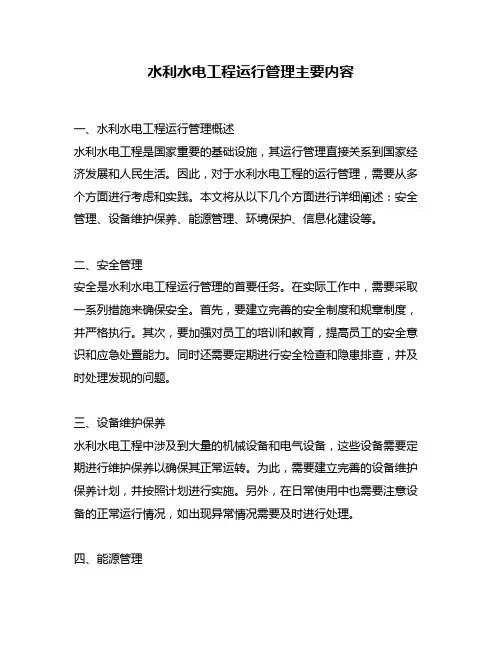 水利水电工程运行管理主要内容

一、水利水电工程运行管理概述
水利水电工程是国家重要的基础设施，其运行管理直接关系到国家经济发展和人民生活。因此，对于水利水电工程的运行管理，需要从多个方面进行考虑和实践。本文将从以下几个方面进行详细阐述：安全管理、设备维护保养、能源管理、环境保护、信息化建设等。

二、安全管理
安全是水利水电工程运行管理的首要任务。在实际工作中，需要采取一系列措施来确保安全。首先，要建立完善的安全制度和规章制度，并严格执行。其次，要加强对员工的培训和教育，提高员工的安全意识和应急处置能力。同时还需要定期进行安全检查和隐患排查，并及时处理发现的问题。

三、设备维护保养
水利水电工程中涉及到大量的机械设备和电气设备，这些设备需要定期进行维护保养以确保其正常运转。为此，需要建立完善的设备维护保养计划，并按照计划进行实施。另外，在日常使用中也需要注意设备的正常运行情况，如出现异常情况需要及时进行处理。

四、能源管理